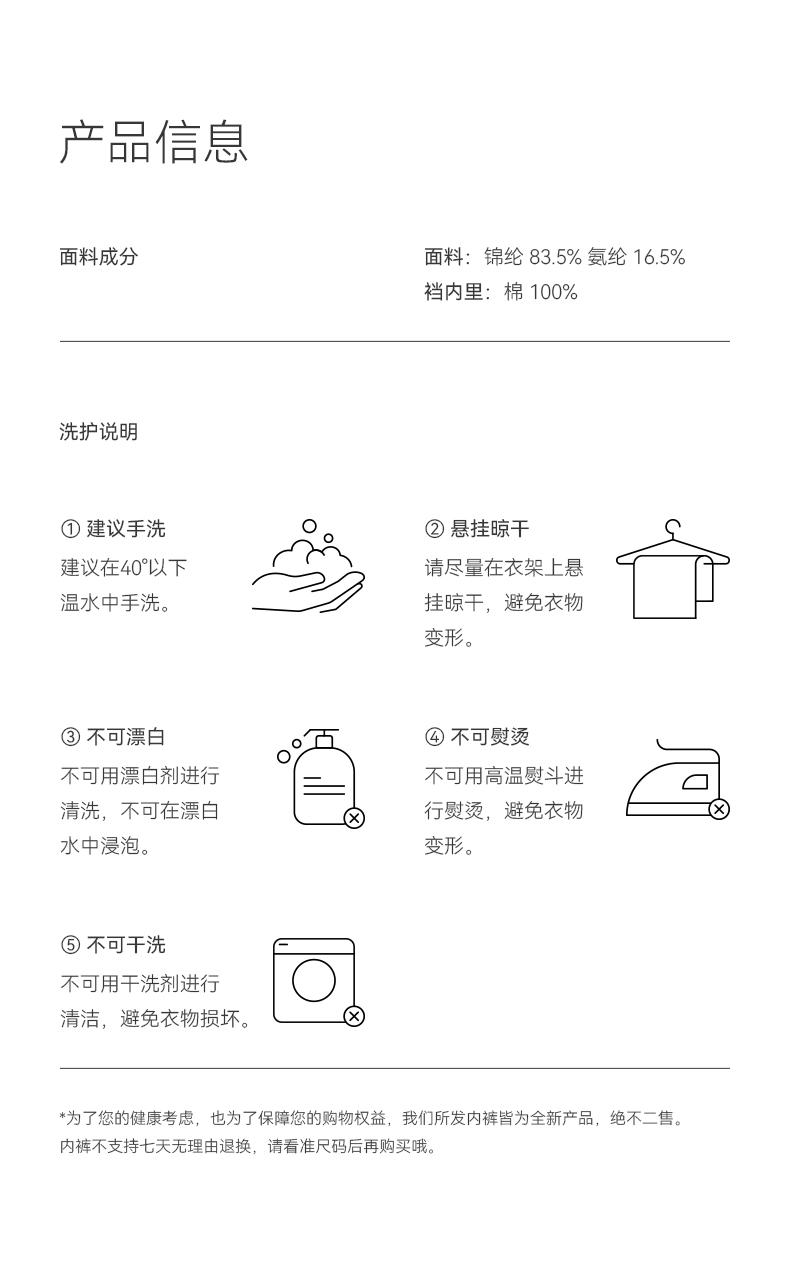 产品信息

面料成分

面料：锦纶 83.5% 氨纶 16.5%
裆内里：棉 100%

洗护说明

① 建议手洗
建议在40°以下温水中手洗。

② 悬挂晾干
请尽量在衣架上悬挂晾干，避免衣物变形。

③ 不可漂白
不可用漂白剂进行清洗，不可在漂白水中浸泡。

④ 不可熨烫
不可用高温熨斗进行熨烫，避免衣物变形。

⑤ 不可干洗
不可用干洗剂进行清洁，避免衣物损坏。

*为了您的健康考虑，也为了保障您的购物权益，我们所发内裤皆为全新产品，绝不二售。
内裤不支持七天无理由退换，请看准尺码后再购买哦。